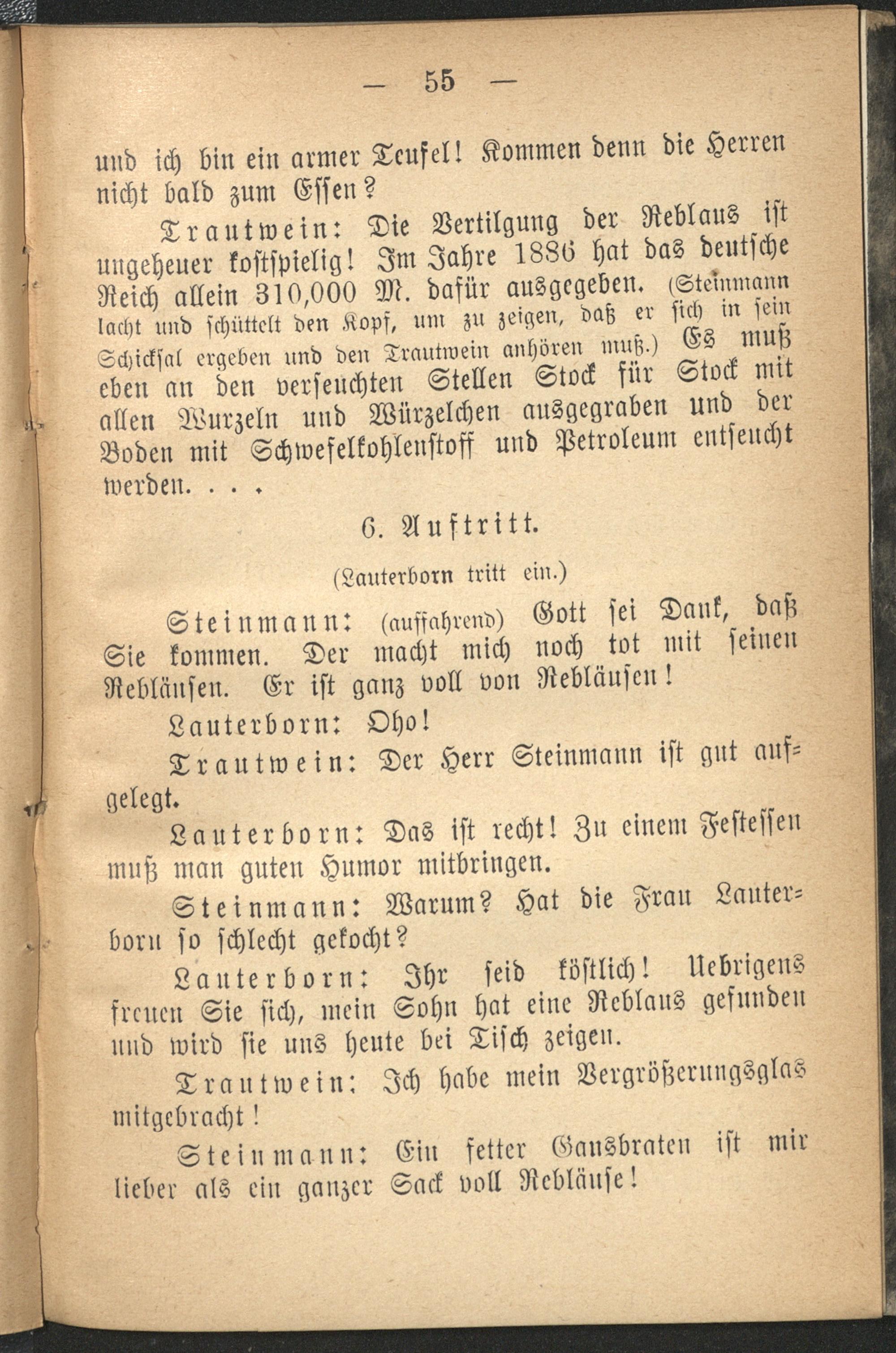 — 55 —

und ich bin ein armer Teufel! Kommen denn die Herren nicht bald zum Essen?

Trautwein: Die Vertilgung der Reblaus ist ungeheuer kostspielig! Im Jahre 1886 hat das deutsche Reich allein 310,000 M. dafür ausgegeben. (Steinmann lacht und schüttelt den Kopf, um zu zeigen, daß er sich in sein Schicksal ergeben und den Trautwein anhören muß.) Es muß eben an den verseuchten Stellen Stock für Stock mit allen Wurzeln und Würzelchen ausgegraben und der Boden mit Schwefelkohlenstoff und Petroleum entseucht werden. . . .

6. Auftritt.

(Lauterborn tritt ein.)

Steinmann: (auffahrend) Gott sei Dank, daß Sie kommen. Der macht mich noch tot mit seinen Rebläusen. Er ist ganz voll von Rebläusen!

Lauterborn: Oho!

Trautwein: Der Herr Steinmann ist gut aufgelegt.

Lauterborn: Das ist recht! Zu einem Festessen muß man guten Humor mitbringen.

Steinmann: Warum? Hat die Frau Lauterborn so schlecht gekocht?

Lauterborn: Ihr seid köstlich! Uebrigens freuen Sie sich, mein Sohn hat eine Reblaus gefunden und wird sie uns heute bei Tisch zeigen.

Trautwein: Ich habe mein Vergrößerungsglas mitgebracht!

Steinmann: Ein fetter Gansbraten ist mir lieber als ein ganzer Sack voll Rebläuse!